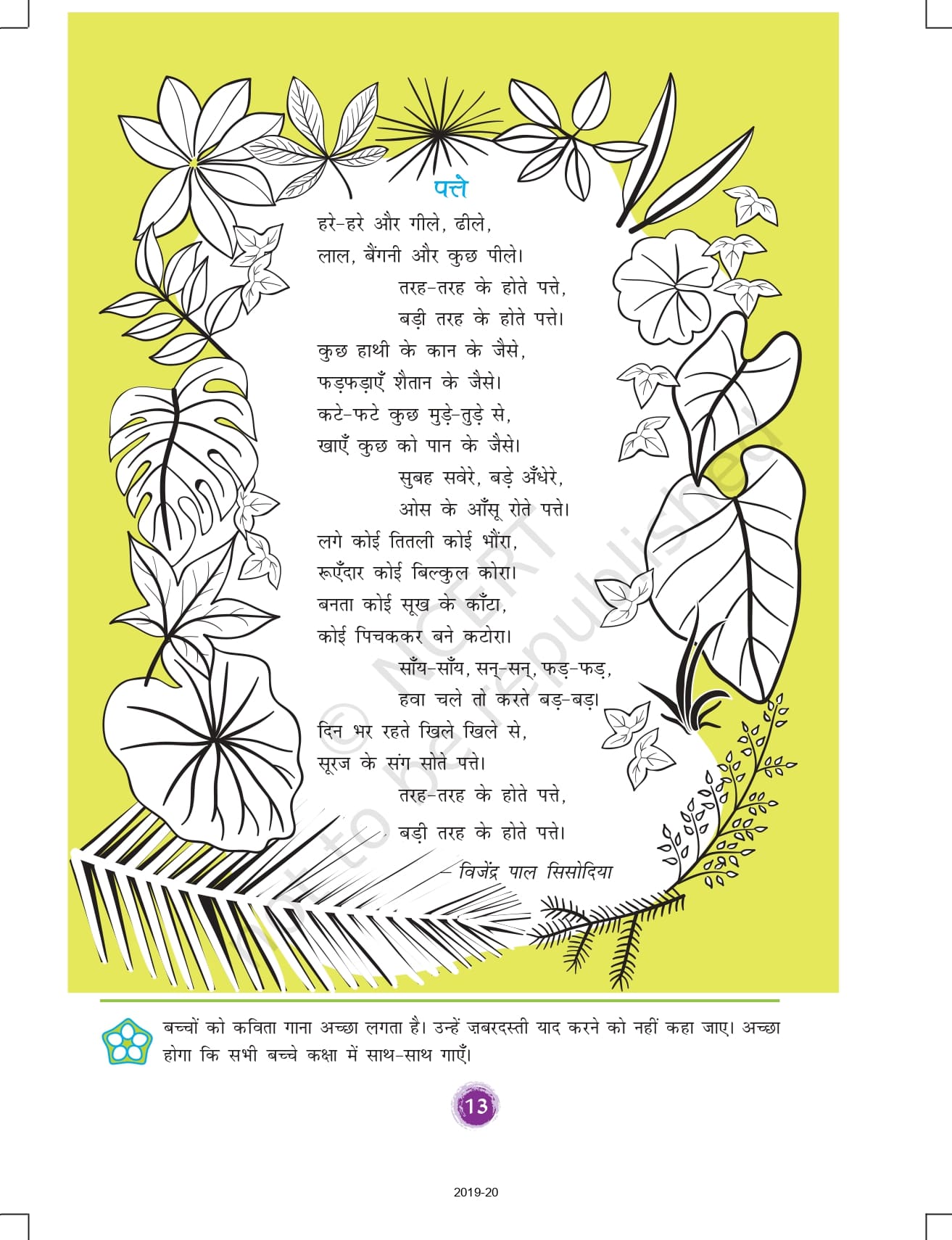 पत्ते

हरे-हरे और गीले, ढीले,
लाल, बैंगनी और कुछ पीले।
तरह-तरह के होते पत्ते,
बड़ी तरह के होते पत्ते।
कुछ हाथी के कान के जैसे,
फड़फड़ाएँ शैतान के जैसे।
कटे-फटे कुछ मुड़े-तुड़े से,
खाएँ कुछ को पान के जैसे।
सुबह सवेरे, बड़े अँधेरे,
ओस के आँसू रोते पत्ते।
लगे कोई तितली कोई भौंरा,
रूएँदार कोई बिल्कुल कोरा।
बनता कोई सूख के काँटा,
कोई पिचककर बने कटोरा।
साँय-साँय, सन्-सन्, फड़-फड़,
हवा चले तो करते बड़-बड़।
दिन भर रहते खिले खिले से,
सूरज के संग सोते पत्ते।
तरह-तरह के होते पत्ते,
बड़ी तरह के होते पत्ते।

– विजेंद्र पाल सिसोदिया

© NCERT not to be republished

बच्चों को कविता गाना अच्छा लगता है। उन्हें ज़बरदस्ती याद करने को नहीं कहा जाए। अच्छा होगा कि सभी बच्चे कक्षा में साथ-साथ गाएँ।

13

2019-20